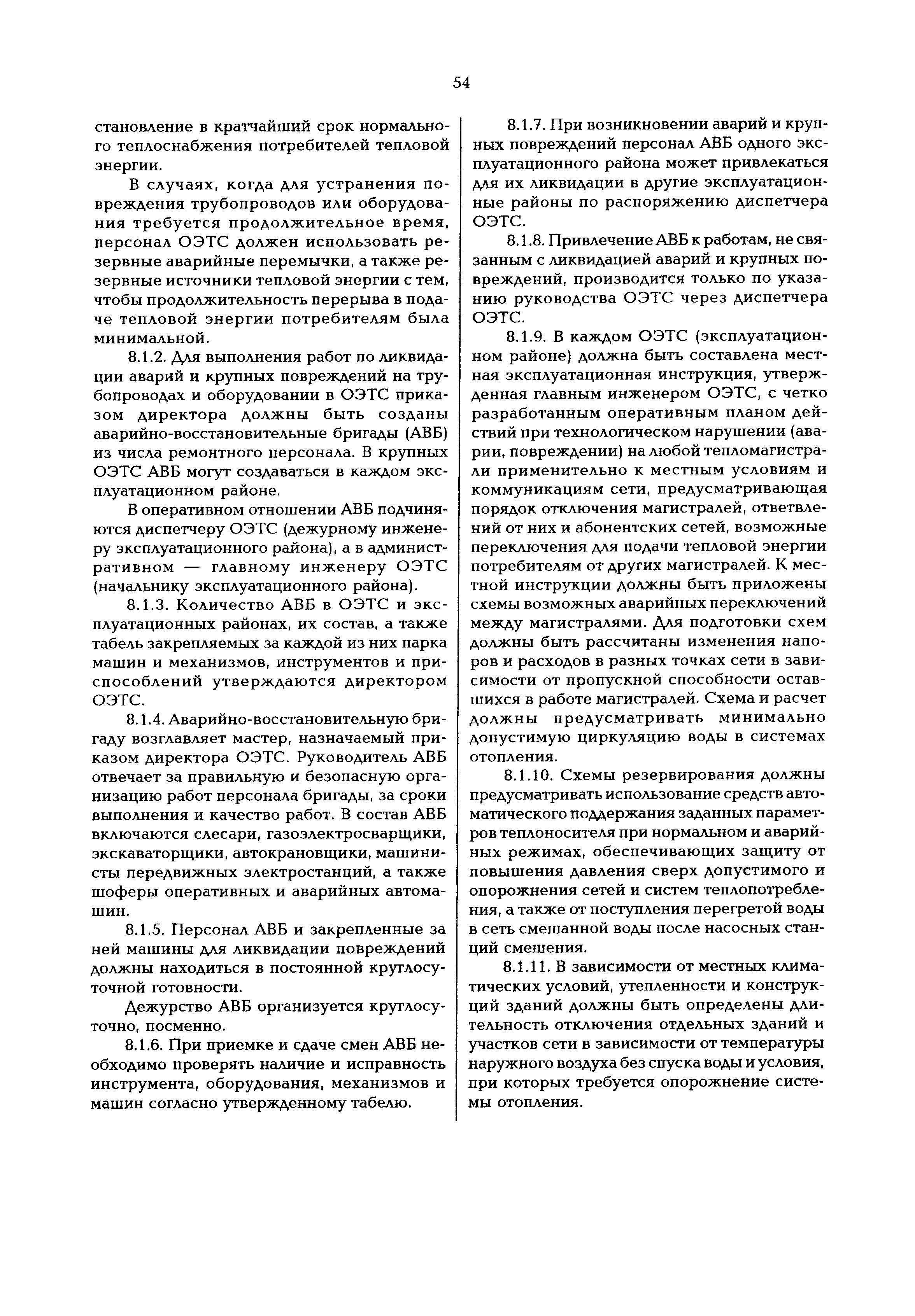 54

становление в кратчайший срок нормального теплоснабжения потребителей тепловой энергии.

В случаях, когда для устранения повреждения трубопроводов или оборудования требуется продолжительное время, персонал ОЭТС должен использовать резервные аварийные перемычки, а также резервные источники тепловой энергии с тем, чтобы продолжительность перерыва в подаче тепловой энергии потребителям была минимальной.

8.1.2. Для выполнения работ по ликвидации аварий и крупных повреждений на трубопроводах и оборудовании в ОЭТС приказом директора должны быть созданы аварийно-восстановительные бригады (АВБ) из числа ремонтного персонала. В крупных ОЭТС АВБ могут создаваться в каждом эксплуатационном районе.

В оперативном отношении АВБ подчиняются диспетчеру ОЭТС (дежурному инженеру эксплуатационного района), а в административном — главному инженеру ОЭТС (начальнику эксплуатационного района).

8.1.3. Количество АВБ в ОЭТС и эксплуатационных районах, их состав, а также табель закрепляемых за каждой из них парка машин и механизмов, инструментов и приспособлений утверждаются директором ОЭТС.

8.1.4. Аварийно-восстановительную бригаду возглавляет мастер, назначаемый приказом директора ОЭТС. Руководитель АВБ отвечает за правильную и безопасную организацию работ персонала бригады, за сроки выполнения и качество работ. В состав АВБ включаются слесари, газоэлектросварщики, экскаваторщики, автокрановщики, машинисты передвижных электростанций, а также шоферы оперативных и аварийных автомашин.

8.1.5. Персонал АВБ и закрепленные за ней машины для ликвидации повреждений должны находиться в постоянной круглосуточной готовности.

Дежурство АВБ организуется круглосуточно, посменно.

8.1.6. При приемке и сдаче смен АВБ необходимо проверять наличие и исправность инструмента, оборудования, механизмов и машин согласно утвержденному табелю.

8.1.7. При возникновении аварий и крупных повреждений персонал АВБ одного эксплуатационного района может привлекаться для их ликвидации в другие эксплуатационные районы по распоряжению диспетчера ОЭТС.

8.1.8. Привлечение АВБ к работам, не связанным с ликвидацией аварий и крупных повреждений, производится только по указанию руководства ОЭТС через диспетчера ОЭТС.

8.1.9. В каждом ОЭТС (эксплуатационном районе) должна быть составлена местная эксплуатационная инструкция, утвержденная главным инженером ОЭТС, с четко разработанным оперативным планом действий при технологическом нарушении (аварии, повреждении) на любой тепломагистрали применительно к местным условиям и коммуникациям сети, предусматривающая порядок отключения магистралей, ответвлений от них и абонентских сетей, возможные переключения для подачи тепловой энергии потребителям от других магистралей. К местной инструкции должны быть приложены схемы возможных аварийных переключений между магистралями. Для подготовки схем должны быть рассчитаны изменения напоров и расходов в разных точках сети в зависимости от пропускной способности оставшихся в работе магистралей. Схема и расчет должны предусматривать минимально допустимую циркуляцию воды в системах отопления.

8.1.10. Схемы резервирования должны предусматривать использование средств автоматического поддержания заданных параметров теплоносителя при нормальном и аварийных режимах, обеспечивающих защиту от повышения давления сверх допустимого и опорожнения сетей и систем теплопотребления, а также от поступления перегретой воды в сеть смешанной воды после насосных станций смешения.

8.1.11. В зависимости от местных климатических условий, утепленности и конструкций зданий должны быть определены длительность отключения отдельных зданий и участков сети в зависимости от температуры наружного воздуха без спуска воды и условия, при которых требуется опорожнение системы отопления.